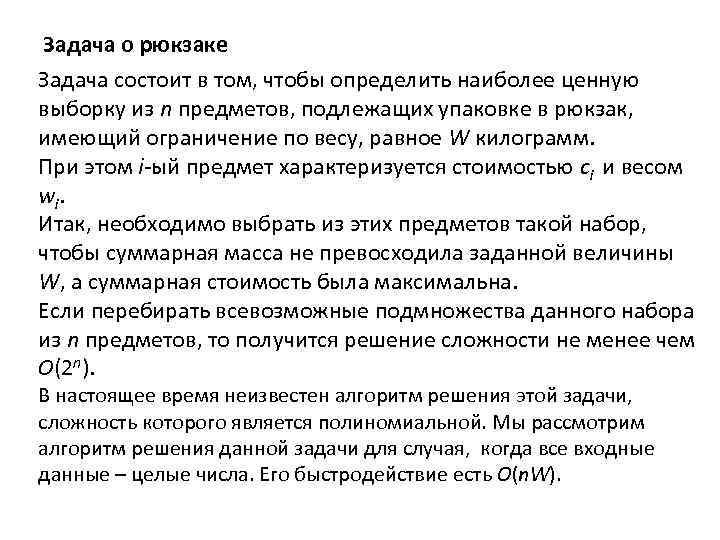 Задача о рюкзаке

Задача состоит в том, чтобы определить наиболее ценную выборку из $n$ предметов, подлежащих упаковке в рюкзак, имеющий ограничение по весу, равное $W$ килограмм.

При этом $i$-ый предмет характеризуется стоимостью $c_i$ и весом $w_i$.

Итак, необходимо выбрать из этих предметов такой набор, чтобы суммарная масса не превосходила заданной величины $W$, а суммарная стоимость была максимальна.

Если перебирать всевозможные подмножества данного набора из $n$ предметов, то получится решение сложности не менее чем $O(2^n)$.

В настоящее время неизвестен алгоритм решения этой задачи, сложность которого является полиномиальной. Мы рассмотрим алгоритм решения данной задачи для случая, когда все входные данные – целые числа. Его быстродействие есть $O(nW)$.